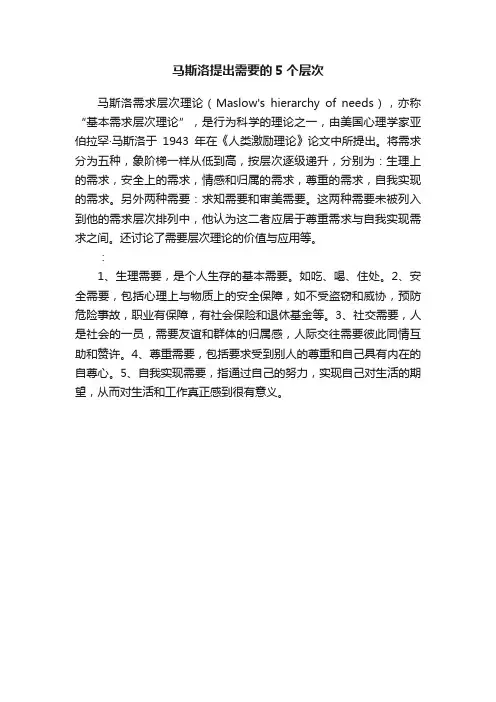 马斯洛提出需要的 5 个层次

马斯洛需求层次理论（Maslow's hierarchy of needs），亦称“基本需求层次理论”，是行为科学的理论之一，由美国心理学家亚伯拉罕·马斯洛于 1943 年在《人类激励理论》论文中所提出。将需求分为五种，象阶梯一样从低到高，按层次逐级递升，分别为：生理上的需求，安全上的需求，情感和归属的需求，尊重的需求，自我实现的需求。另外两种需要：求知需要和审美需要。这两种需要未被列入到他的需求层次排列中，他认为这二者应居于尊重需求与自我实现需求之间。还讨论了需要层次理论的价值与应用等。

：

1、生理需要，是个人生存的基本需要。如吃、喝、住处。2、安全需要，包括心理上与物质上的安全保障，如不受盗窃和威协，预防危险事故，职业有保障，有社会保险和退休基金等。3、社交需要，人是社会的一员，需要友谊和群体的归属感，人际交往需要彼此同情互助和赞许。4、尊重需要，包括要求受到别人的尊重和自己具有内在的自尊心。5、自我实现需要，指通过自己的努力，实现自己对生活的期望，从而对生活和工作真正感到很有意义。